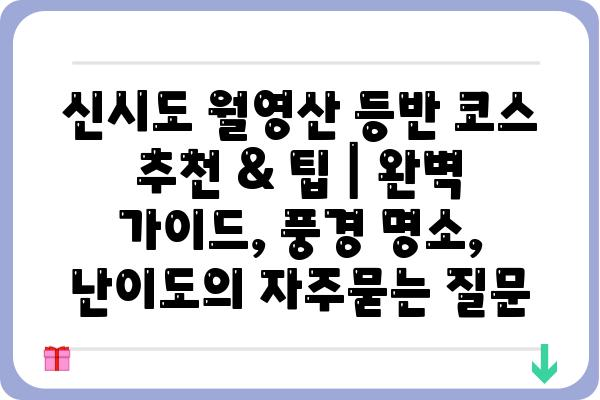 신시도 월영산 등반 코스 추천 & 팁 | 완벽 가이드, 풍경 명소, 난이도의 자주묻는 질문